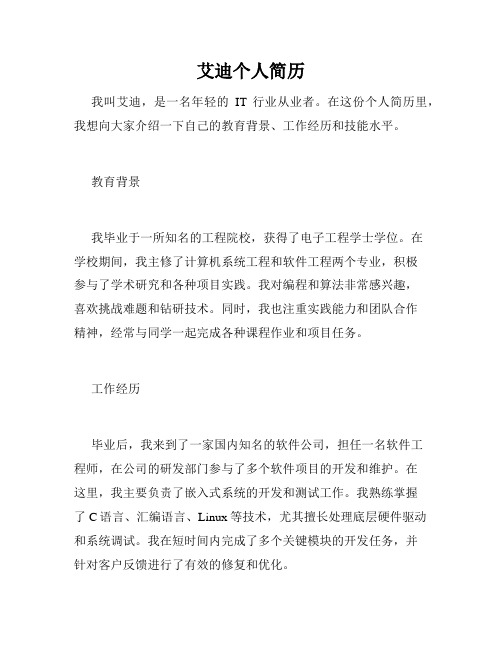 艾迪个人简历

我叫艾迪，是一名年轻的 IT 行业从业者。在这份个人简历里，我想向大家介绍一下自己的教育背景、工作经历和技能水平。

教育背景

我毕业于一所知名的工程院校，获得了电子工程学士学位。在学校期间，我主修了计算机系统工程和软件工程两个专业，积极参与了学术研究和各种项目实践。我对编程和算法非常感兴趣，喜欢挑战难题和钻研技术。同时，我也注重实践能力和团队合作精神，经常与同学一起完成各种课程作业和项目任务。

工作经历

毕业后，我来到了一家国内知名的软件公司，担任一名软件工程师，在公司的研发部门参与了多个软件项目的开发和维护。在这里，我主要负责了嵌入式系统的开发和测试工作。我熟练掌握了 C 语言、汇编语言、Linux 等技术，尤其擅长处理底层硬件驱动和系统调试。我在短时间内完成了多个关键模块的开发任务，并针对客户反馈进行了有效的修复和优化。